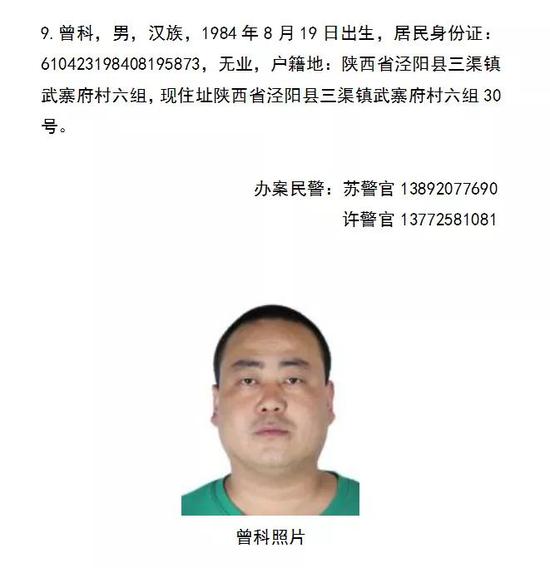 9. 曾科，男，汉族，1984 年 8 月 19 日出生，居民身份证：610423198408195873，无业，户籍地：陕西省泾阳县三渠镇武寨府村六组，现住址陕西省泾阳县三渠镇武寨府村六组 30 号。

办案民警：苏警官 13892077690
许警官 13772581081

曾科照片